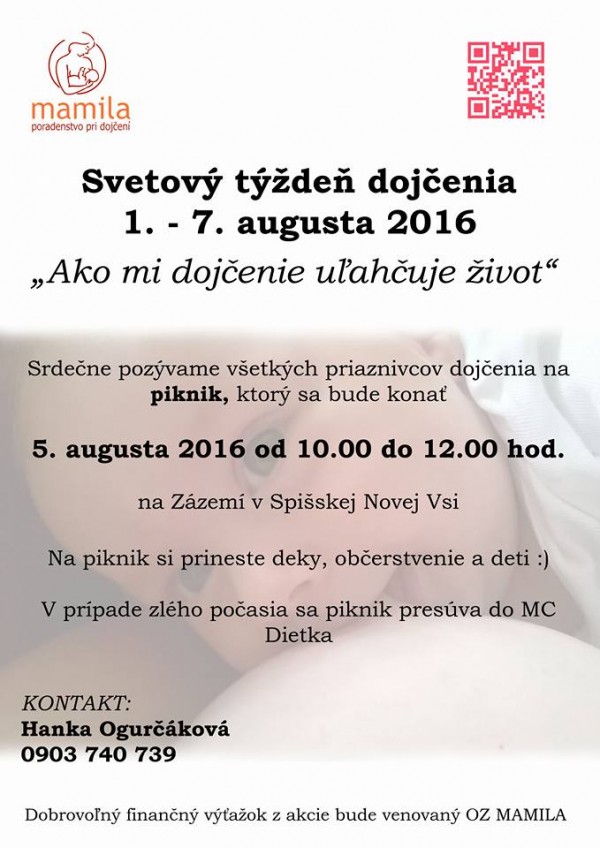 mamila
poradenstvo pri dojčení

Svetový týždeň dojčenia
1. - 7. augusta 2016

„Ako mi dojčenie uľahčuje život“

Srdečne pozývame všetkých priaznivcov dojčenia na piknik, ktorý sa bude konať

5. augusta 2016 od 10.00 do 12.00 hod.

na Zázemí v Spišskej Novej Vsi

Na piknik si prineste deky, občerstvenie a deti :)

V prípade zlého počasia sa piknik presúva do MC Dietka

KONTAKT:
Hanka Ogurčáková
0903 740 739

Dobrovoľný finančný výťažok z akcie bude venovaný OZ MAMILA